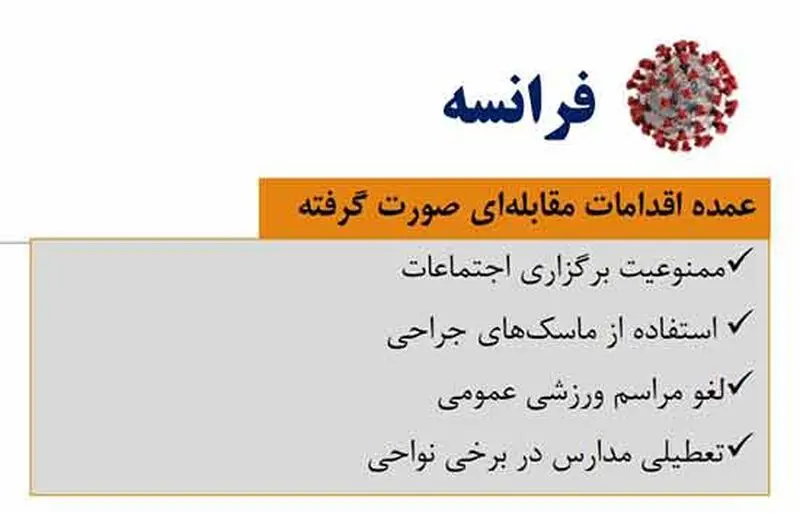 فرانسه

عمده اقدامات مقابله‌ای صورت گرفته

✓ممنوعیت برگزاری اجتماعات

✓ استفاده از ماسک‌های جراحی

✓لغو مراسم ورزشی عمومی

✓تعطیلی مدارس در برخی نواحی